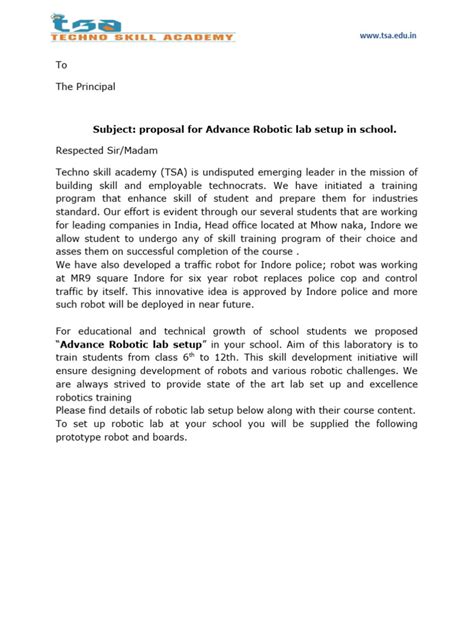 tsa
TECHNO SKILL ACADEMY

www.tsa.edu.in

To

The Principal

Subject: proposal for Advance Robotic lab setup in school.

Respected Sir/Madam

Techno skill academy (TSA) is undisputed emerging leader in the mission of building skill and employable technocrats. We have initiated a training program that enhance skill of student and prepare them for industries standard. Our effort is evident through our several students that are working for leading companies in India, Head office located at Mhow naka, Indore we allow student to undergo any of skill training program of their choice and asses them on successful completion of the course .
We have also developed a traffic robot for Indore police; robot was working at MR9 square Indore for six year robot replaces police cop and control traffic by itself. This innovative idea is approved by Indore police and more such robot will be deployed in near future.

For educational and technical growth of school students we proposed "Advance Robotic lab setup" in your school. Aim of this laboratory is to train students from class $6^{th}$ to 12th. This skill development initiative will ensure designing development of robots and various robotic challenges. We are always strived to provide state of the art lab set up and excellence robotics training
Please find details of robotic lab setup below along with their course content. To set up robotic lab at your school you will be supplied the following prototype robot and boards.